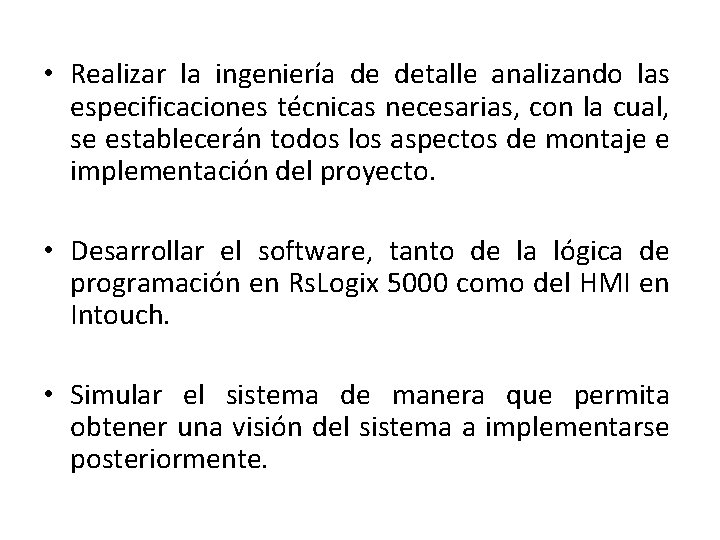 • Realizar la ingeniería de detalle analizando las especificaciones técnicas necesarias, con la cual, se establecerán todos los aspectos de montaje e implementación del proyecto.

• Desarrollar el software, tanto de la lógica de programación en RsLogix 5000 como del HMI en Intouch.

• Simular el sistema de manera que permita obtener una visión del sistema a implementarse posteriormente.